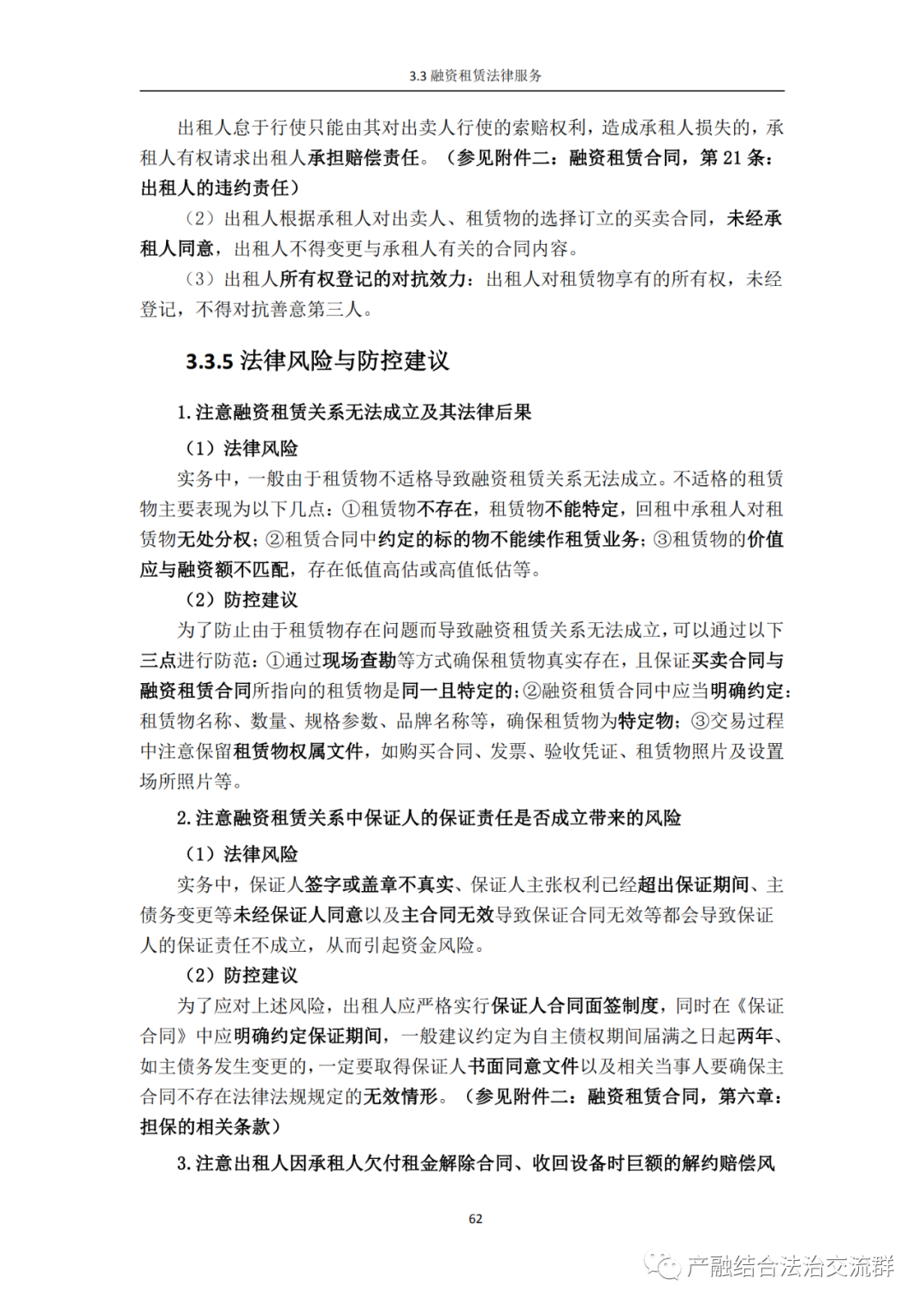 3.3 融资租赁法律服务

出租人怠于行使只能由其对出卖人行使的索赔权利，造成承租人损失的，承租人有权请求出租人承担赔偿责任。（参见附件二：融资租赁合同，第 21 条：出租人的违约责任）

（2）出租人根据承租人对出卖人、租赁物的选择订立的买卖合同，未经承租人同意，出租人不得变更与承租人有关的合同内容。

（3）出租人所有权登记的对抗效力：出租人对租赁物享有的所有权，未经登记，不得对抗善意第三人。

3.3.5 法律风险与防控建议

1. 注意融资租赁关系无法成立及其法律后果

（1）法律风险

实务中，一般由于租赁物不适格导致融资租赁关系无法成立。不适格的租赁物主要表现为以下几点：①租赁物不存在，租赁物不能特定，回租中承租人对租赁物无处分权；②租赁合同中约定的标的物不能续作租赁业务；③租赁物的价值应与融资额不匹配，存在低值高估或高值低估等。

（2）防控建议

为了防止由于租赁物存在问题而导致融资租赁关系无法成立，可以通过以下三点进行防范：①通过现场查勘等方式确保租赁物真实存在，且保证买卖合同与融资租赁合同所指向的租赁物是同一且特定的；②融资租赁合同中应当明确约定：租赁物名称、数量、规格参数、品牌名称等，确保租赁物为特定物；③交易过程中注意保留租赁物权属文件，如购买合同、发票、验收凭证、租赁物照片及设置场所照片等。

2. 注意融资租赁关系中保证人的保证责任是否成立带来的风险

（1）法律风险

实务中，保证人签字或盖章不真实、保证人主张权利已经超出保证期间、主债务变更等未经保证人同意以及主合同无效导致保证合同无效等都会导致保证人的保证责任不成立，从而引起资金风险。

（2）防控建议

为了应对上述风险，出租人应严格实行保证人合同面签制度，同时在《保证合同》中应明确约定保证期间，一般建议约定为自主债权期间届满之日起两年、如主债务发生变更的，一定要取得保证人书面同意文件以及相关当事人要确保主合同不存在法律法规规定的无效情形。（参见附件二：融资租赁合同，第六章：担保的相关条款）

3. 注意出租人因承租人欠付租金解除合同、收回设备时巨额的解约赔偿风

62

产融结合法治交流群